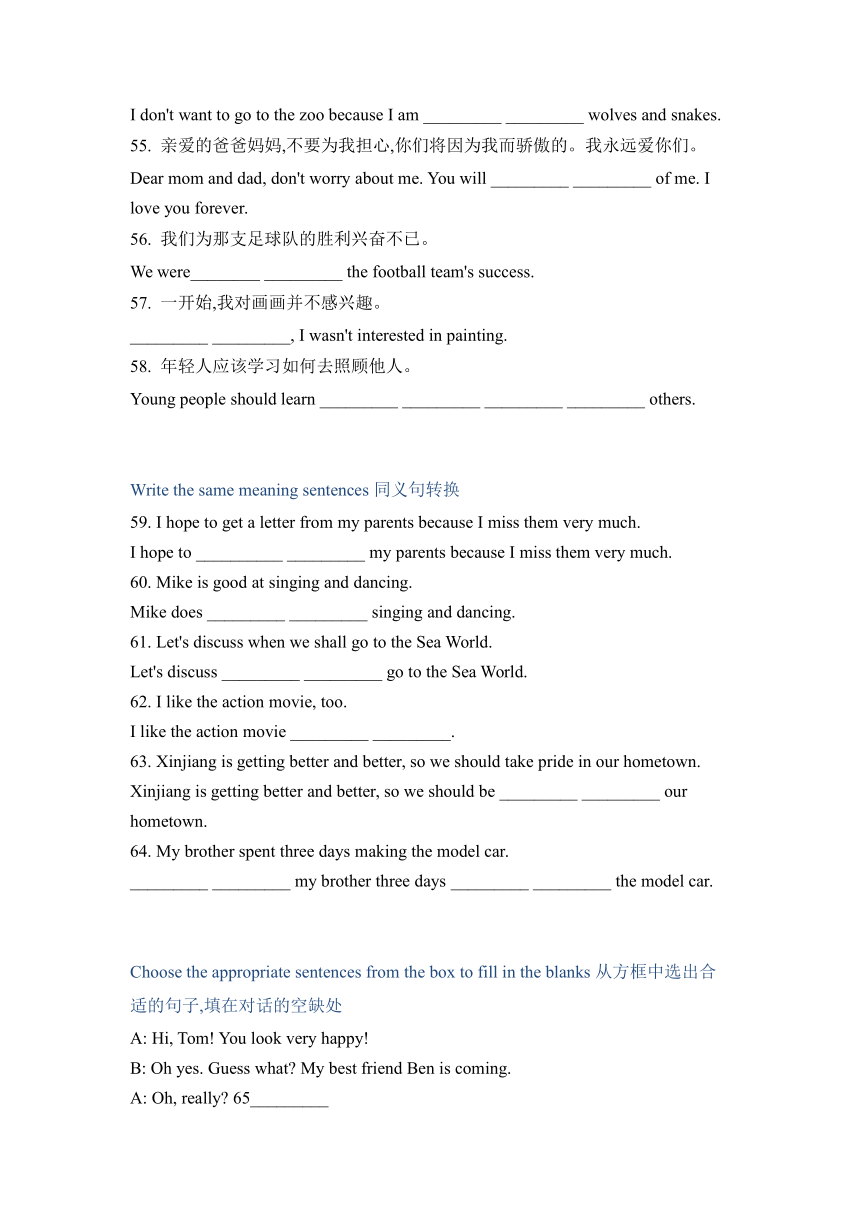 I don't want to go to the zoo because I am _________ _________ wolves and snakes.
55. 亲爱的爸爸妈妈,不要为我担心,你们将因为我而骄傲的。我永远爱你们。
Dear mom and dad, don't worry about me. You will _________ _________ of me. I love you forever.
56. 我们为那支足球队的胜利兴奋不已。
We were________ _________ the football team's success.
57. 一开始,我对画画并不感兴趣。
_________ _________, I wasn't interested in painting.
58. 年轻人应该学习如何去照顾他人。
Young people should learn _________ _________ _________ _________ others.

Write the same meaning sentences 同义句转换
59. I hope to get a letter from my parents because I miss them very much.
I hope to __________ _________ my parents because I miss them very much.
60. Mike is good at singing and dancing.
Mike does _________ _________ singing and dancing.
61. Let's discuss when we shall go to the Sea World.
Let's discuss _________ _________ go to the Sea World.
62. I like the action movie, too.
I like the action movie _________ _________.
63. Xinjiang is getting better and better, so we should take pride in our hometown.
Xinjiang is getting better and better, so we should be _________ _________ our hometown.
64. My brother spent three days making the model car.
_________ _________ my brother three days _________ _________ the model car.

Choose the appropriate sentences from the box to fill in the blanks 从方框中选出合适的句子,填在对话的空缺处
A: Hi, Tom! You look very happy!
B: Oh yes. Guess what? My best friend Ben is coming.
A: Oh, really? 65_________